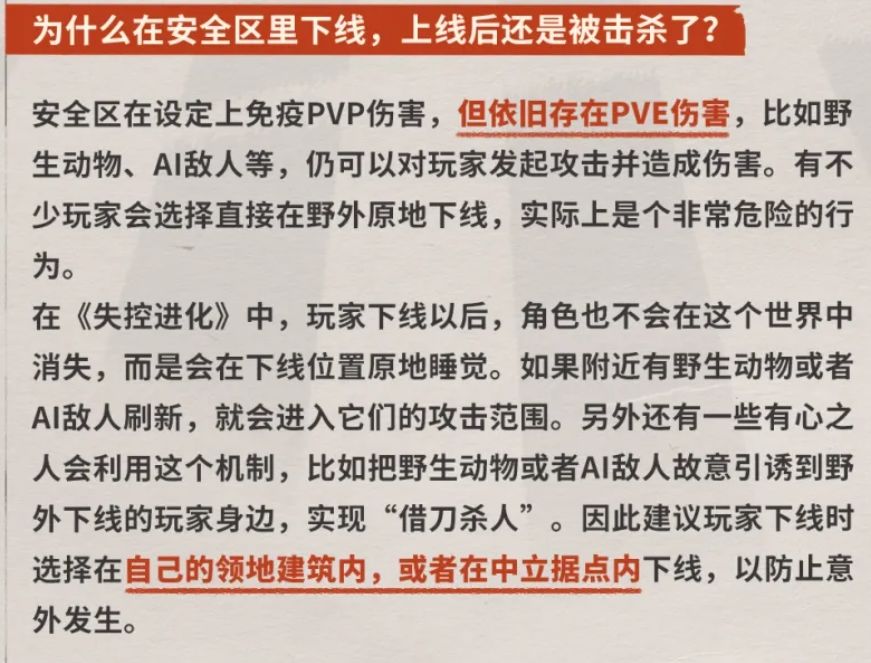 为什么在安全区里下线，上线后还是被击杀了？

安全区在设定上免疫PVP伤害，但依旧存在PVE伤害，比如野生动物、AI敌人等，仍可以对玩家发起攻击并造成伤害。有不少玩家会选择直接在野外原地下线，实际上是个非常危险的行为。

在《失控进化》中，玩家下线以后，角色也不会在这个世界中消失，而是会在下线位置原地睡觉。如果附近有野生动物或者AI敌人刷新，就会进入它们的攻击范围。另外还有一些有心之人会利用这个机制，比如把野生动物或者AI敌人故意引诱到野外下线的玩家身边，实现“借刀杀人”。因此建议玩家下线时选择在自己的领地建筑内，或者在中立据点内下线，以防止意外发生。